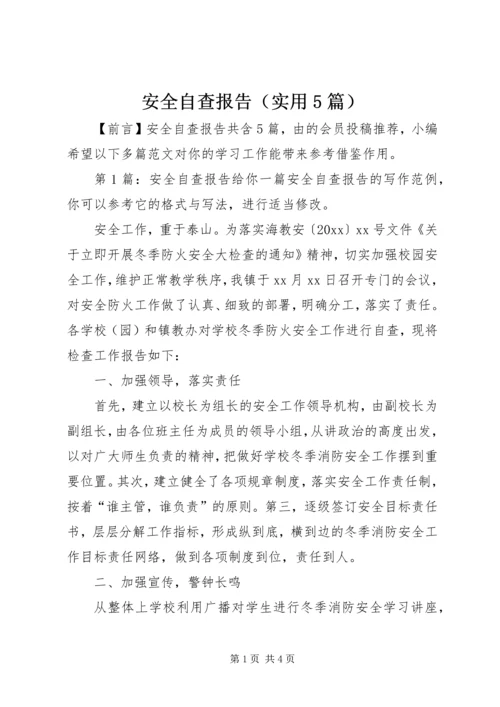 安全自查报告（实用5篇）

【前言】安全自查报告共含5篇，由的会员投稿推荐，小编希望以下多篇范文对你的学习工作能带来参考借鉴作用。

第1篇：安全自查报告给你一篇安全自查报告的写作范例，你可以参考它的格式与写法，进行适当修改。

安全工作，重于泰山。为落实海教安〔20xx〕xx号文件《关于立即开展冬季防火安全大检查的通知》精神，切实加强校园安全工作，维护正常教学秩序，我镇于xx月xx日召开专门的会议，对安全防火工作做了认真、细致的部署，明确分工，落实了责任。各学校（园）和镇教办对学校冬季防火安全工作进行自查，现将检查工作报告如下：

一、加强领导，落实责任

首先，建立以校长为组长的安全工作领导机构，由副校长为副组长，由各位班主任为成员的领导小组，从讲政治的高度出发，以对广大师生负责的精神，把做好学校冬季消防安全工作摆到重要位置。其次，建立健全了各项规章制度，落实安全工作责任制，按着“谁主管，谁负责”的原则。第三，逐级签订安全目标责任书，层层分解工作指标，形成纵到底，横到边的冬季消防安全工作目标责任网络，做到各项制度到位，责任到人。

二、加强宣传，警钟长鸣

从整体上学校利用广播对学生进行冬季消防安全学习讲座，

第1页 共4页